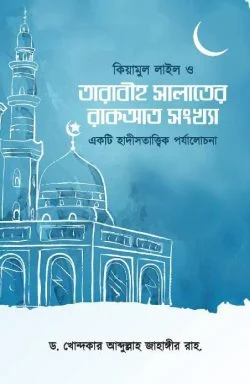 কিয়ামুল লাইল ও
তারাবীহ সালাতের রাকআত সংখ্যা
একটি হাদীসতাত্ত্বিক পর্যালোচনা

ড. খোন্দকার আব্দুল্লাহ জাহাঙ্গীর রাহ.